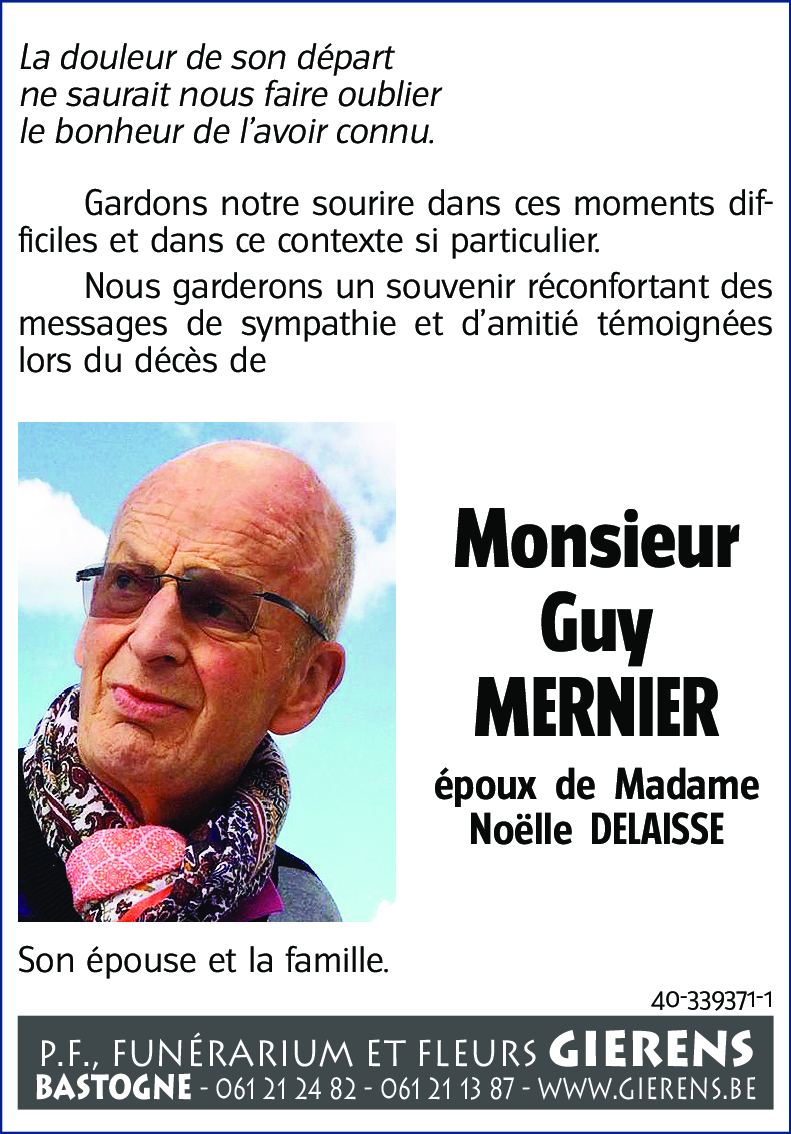 La douleur de son départ
ne saurait nous faire oublier
le bonheur de l'avoir connu.

Gardons notre sourire dans ces moments difficiles et dans ce contexte si particulier.

Nous garderons un souvenir réconfortant des messages de sympathie et d'amitié témoignées lors du décès de

Monsieur
Guy
MERNIER

époux de Madame
Noëlle DELAISSE

Son épouse et la famille.

40-339371-1

P.F., FUNÉRARIUM ET FLEURS GIERENS
BASTOGNE - 061 21 24 82 - 061 21 13 87 - WWW.GIERENS.BE